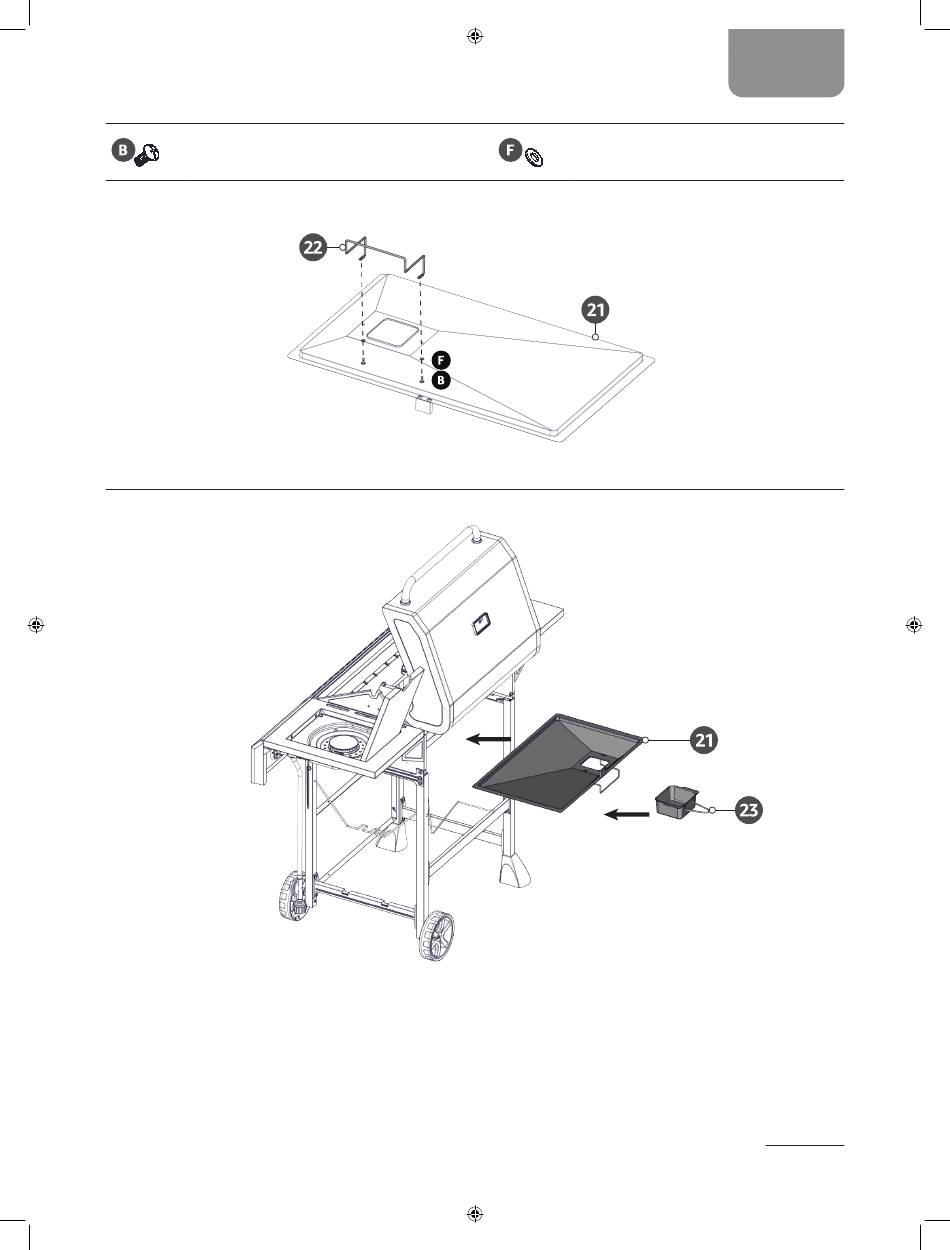 B

F

22

21

F

B

21

23